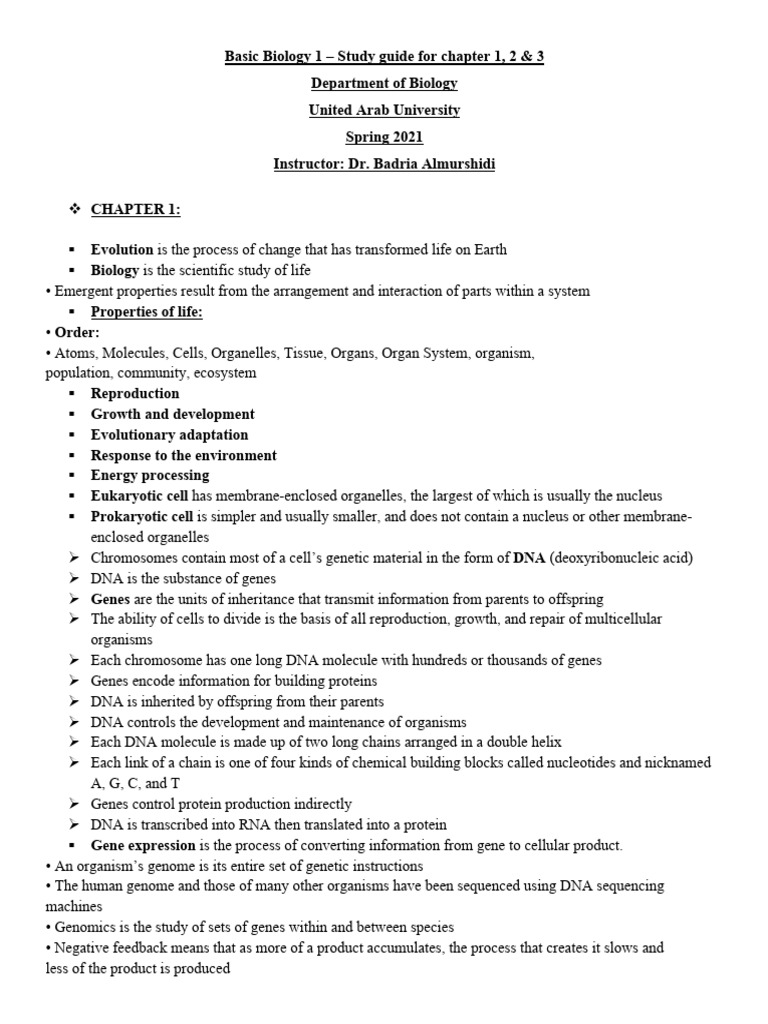 Basic Biology 1 – Study guide for chapter 1, 2 & 3

Department of Biology

United Arab University

Spring 2021

Instructor: Dr. Badria Almurshidi

❖ CHAPTER 1:

▪ Evolution is the process of change that has transformed life on Earth
▪ Biology is the scientific study of life
• Emergent properties result from the arrangement and interaction of parts within a system
▪ Properties of life:
• Order:
• Atoms, Molecules, Cells, Organelles, Tissue, Organs, Organ System, organism, population, community, ecosystem
▪ Reproduction
▪ Growth and development
▪ Evolutionary adaptation
▪ Response to the environment
▪ Energy processing
▪ Eukaryotic cell has membrane-enclosed organelles, the largest of which is usually the nucleus
▪ Prokaryotic cell is simpler and usually smaller, and does not contain a nucleus or other membrane-enclosed organelles
➢ Chromosomes contain most of a cell's genetic material in the form of DNA (deoxyribonucleic acid)
➢ DNA is the substance of genes
➢ Genes are the units of inheritance that transmit information from parents to offspring
➢ The ability of cells to divide is the basis of all reproduction, growth, and repair of multicellular organisms
➢ Each chromosome has one long DNA molecule with hundreds or thousands of genes
➢ Genes encode information for building proteins
➢ DNA is inherited by offspring from their parents
➢ DNA controls the development and maintenance of organisms
➢ Each DNA molecule is made up of two long chains arranged in a double helix
➢ Each link of a chain is one of four kinds of chemical building blocks called nucleotides and nicknamed A, G, C, and T
➢ Genes control protein production indirectly
➢ DNA is transcribed into RNA then translated into a protein
▪ Gene expression is the process of converting information from gene to cellular product.
• An organism's genome is its entire set of genetic instructions
• The human genome and those of many other organisms have been sequenced using DNA sequencing machines
• Genomics is the study of sets of genes within and between species
• Negative feedback means that as more of a product accumulates, the process that creates it slows and less of the product is produced